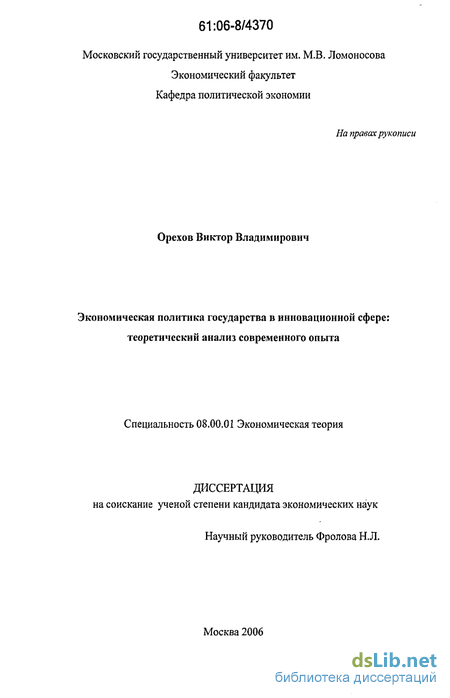 61:06-8/4370

Московский государственный университет им. М.В. Ломоносова
Экономический факультет
Кафедра политической экономии

На правах рукописи

Орехов Виктор Владимирович

Экономическая политика государства в инновационной сфере: теоретический анализ современного опыта

Специальность 08.00.01 Экономическая теория

ДИССЕРТАЦИЯ
на соискание ученой степени кандидата экономических наук

Научный руководитель Фролова Н.Л.

Москва 2006

dsLib.net
библиотека диссертаций